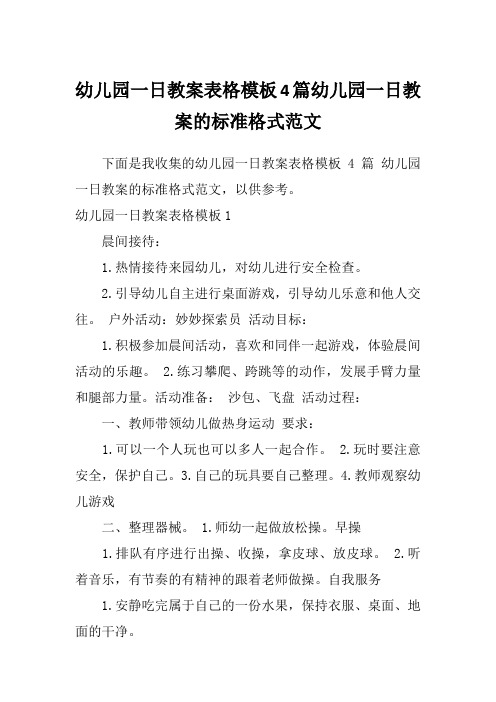 幼儿园一日教案表格模板4篇幼儿园一日教案的标准格式范文

下面是我收集的幼儿园一日教案表格模板 4 篇 幼儿园一日教案的标准格式范文，以供参考。

幼儿园一日教案表格模板1

晨间接待：

1.热情接待来园幼儿，对幼儿进行安全检查。

2.引导幼儿自主进行桌面游戏，引导幼儿乐意和他人交往。 户外活动：妙妙探索员 活动目标：

1.积极参加晨间活动，喜欢和同伴一起游戏，体验晨间活动的乐趣。 2.练习攀爬、跨跳等的动作，发展手臂力量和腿部力量。活动准备： 沙包、飞盘 活动过程：

一、教师带领幼儿做热身运动 要求：

1.可以一个人玩也可以多人一起合作。 2.玩时要注意安全，保护自己。3.自己的玩具要自己整理。4.教师观察幼儿游戏

二、整理器械。 1.师幼一起做放松操。早操

1.排队有序进行出操、收操，拿皮球、放皮球。 2.听着音乐，有节奏的有精神的跟着老师做操。自我服务

1.安静吃完属于自己的一份水果，保持衣服、桌面、地面的干净。